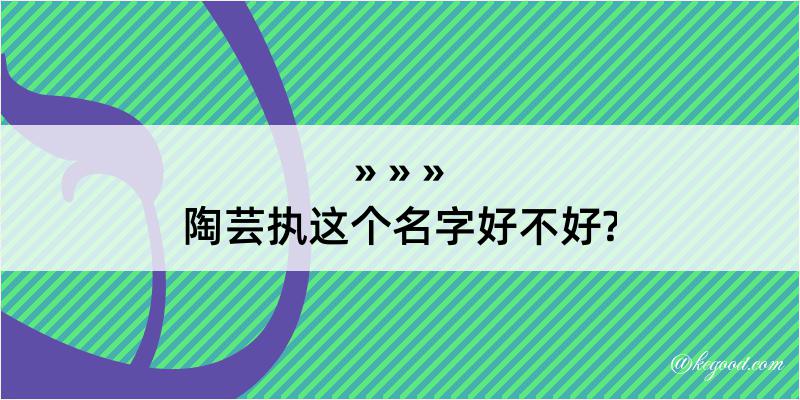 » » »
陶芸执这个名字好不好?

@kegood.com